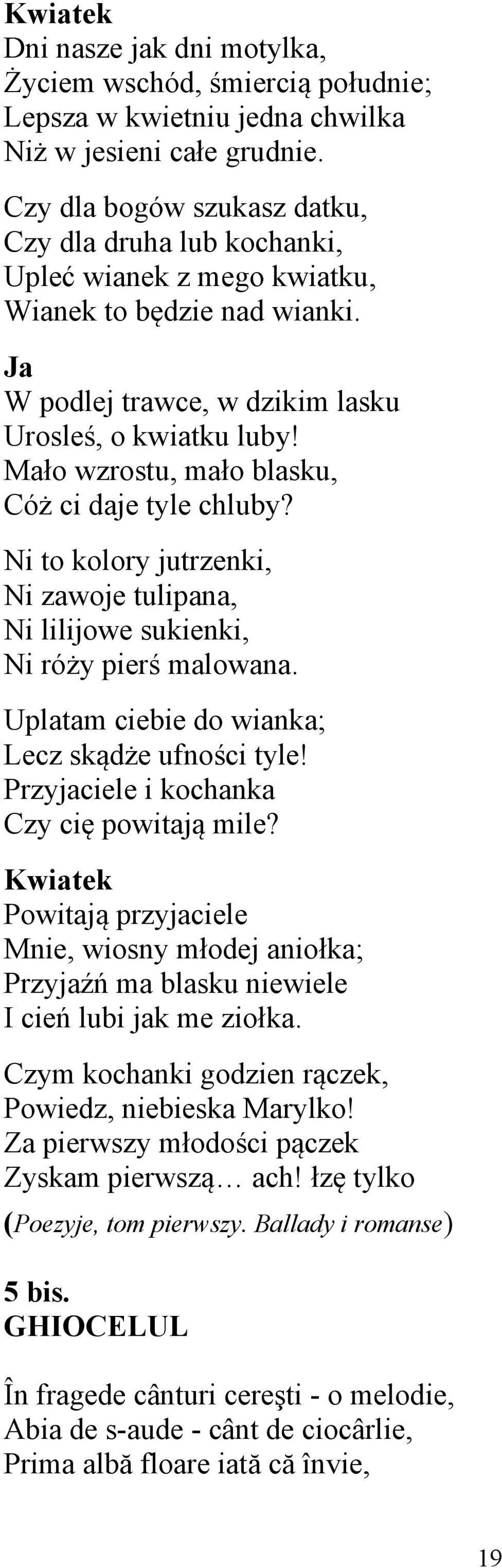 Kwiatek
Dni nasze jak dni motylka,
Życiem wschód, śmiercią południe;
Lepsza w kwietniu jedna chwilka
Niż w jesieni całe grudnie.

Czy dla bogów szukasz datku,
Czy dla druha lub kochanki,
Upleć wianek z mego kwiatku,
Wianek to będzie nad wianki.

Ja
W podlej trawce, w dzikim lasku
Urosleś, o kwiatku luby!
Mało wzrostu, mało blasku,
Cóż ci daje tyle chluby?

Ni to kolory jutrzenki,
Ni zawoje tulipana,
Ni lilijowe sukienki,
Ni róży pierś malowana.

Uplatam ciebie do wianka;
Lecz skądże ufności tyle!
Przyjaciele i kochanka
Czy cię powitają mile?

Kwiatek
Powitają przyjaciele
Mnie, wiosny młodej aniołka;
Przyjaźń ma blasku niewiele
I cień lubi jak me ziołka.

Czym kochanki godzien rączek,
Powiedz, niebieska Marylko!
Za pierwszy młodości pączek
Zyskam pierwszą… ach! łzę tylko

(Poezyje, tom pierwszy. Ballady i romanse)

5 bis.
GHIOCELUL

În fragede cânturi cereşti - o melodie,
Abia de s-aude - cânt de ciocârlie,
Prima albă floare iată că învie,

19